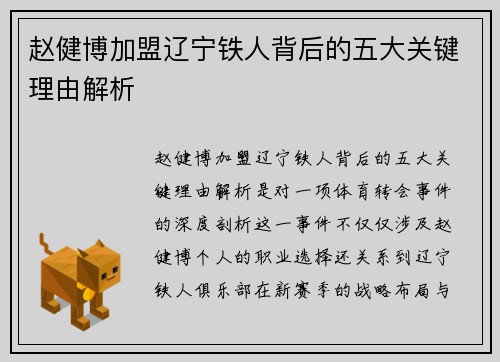 赵健博加盟辽宁铁人背后的五大关键理由解析

赵健博加盟辽宁铁人背后的五大关键理由解析是对一项体育转会事件的深度剖析这一事件不仅仅涉及赵健博个人的职业选择还关系到辽宁铁人俱乐部在新赛季的战略布局与